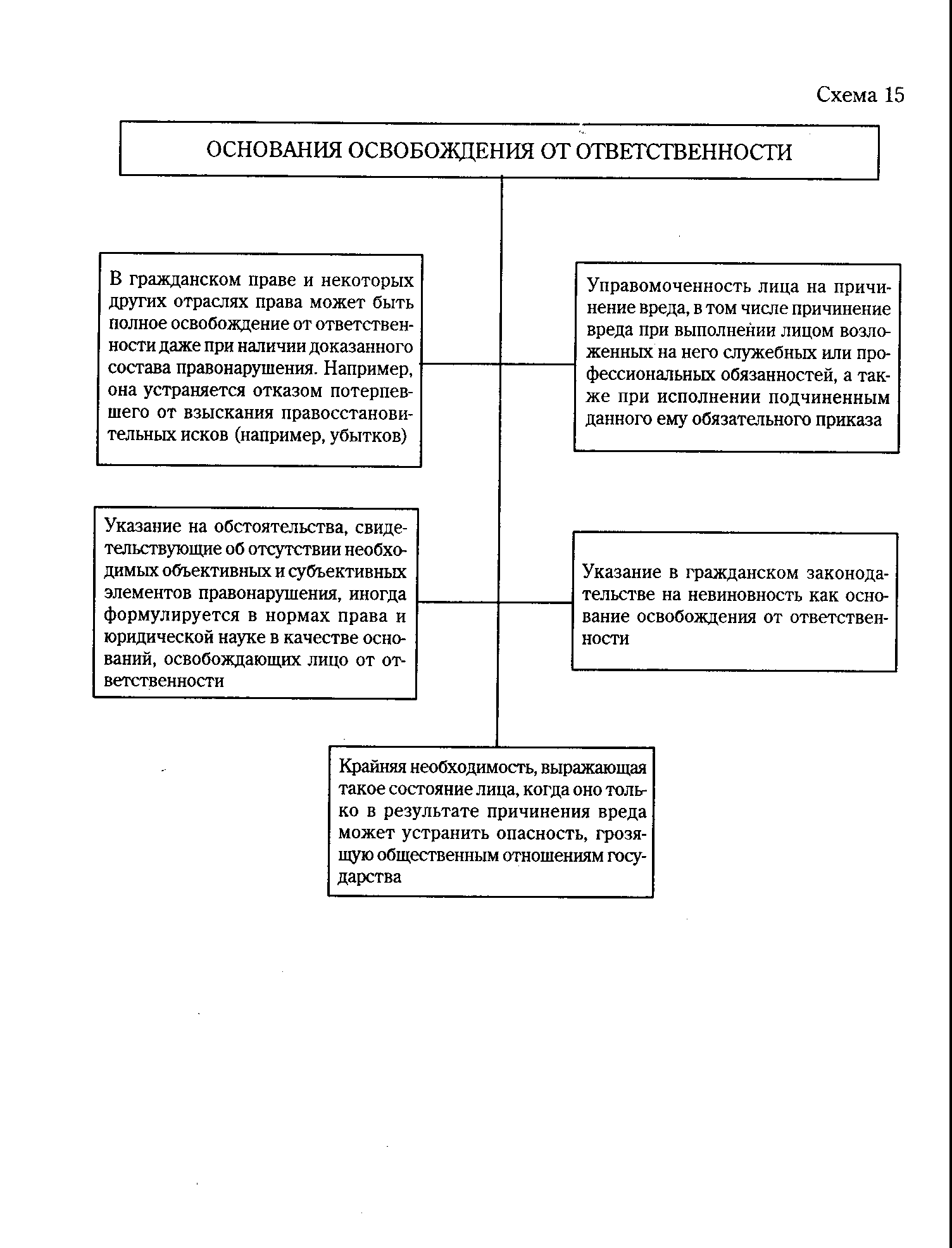 Схема 15

ОСНОВАНИЯ ОСВОБОЖДЕНИЯ ОТ ОТВЕТСТВЕННОСТИ

В гражданском праве и некоторых других отраслях права может быть полное освобождение от ответственности даже при наличии доказанного состава правонарушения. Например, она устраняется отказом потерпевшего от взыскания правовосстановительных исков (например, убытков)

Управомоченность лица на причинение вреда, в том числе причинение вреда при выполнении лицом возложенных на него служебных или профессиональных обязанностей, а также при исполнении подчиненным данного ему обязательного приказа

Указание на обстоятельства, свидетельствующие об отсутствии необходимых объективных и субъективных элементов правонарушения, иногда формулируется в нормах права и юридической науке в качестве оснований, освобождающих лицо от ответственности

Указание в гражданском законодательстве на невиновность как основание освобождения от ответственности

Крайняя необходимость, выражающая такое состояние лица, когда оно только в результате причинения вреда может устранить опасность, грозящую общественным отношениям государства